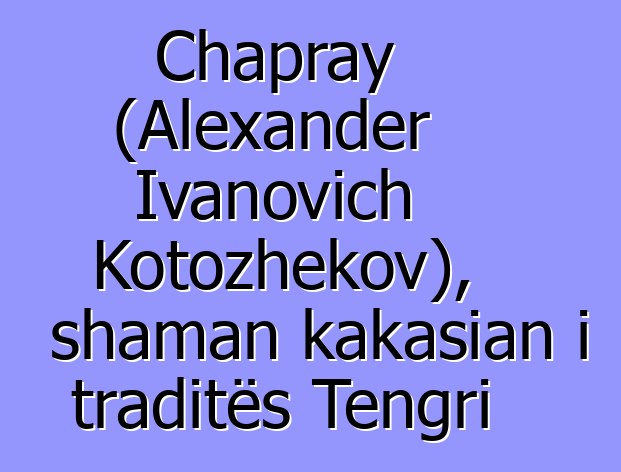 Chapray (Alexander Ivanovich Kotozhekov), shaman kakasian i traditës Tengri